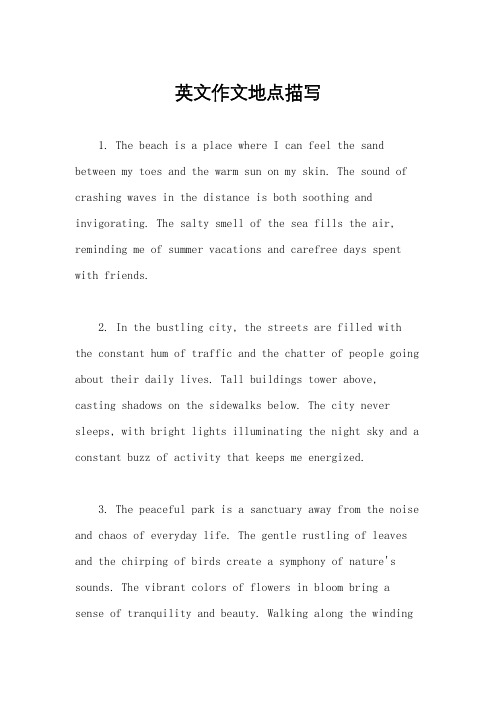 英文作文地点描写

1. The beach is a place where I can feel the sand between my toes and the warm sun on my skin. The sound of crashing waves in the distance is both soothing and invigorating. The salty smell of the sea fills the air, reminding me of summer vacations and carefree days spent with friends.

2. In the bustling city, the streets are filled with the constant hum of traffic and the chatter of people going about their daily lives. Tall buildings tower above, casting shadows on the sidewalks below. The city never sleeps, with bright lights illuminating the night sky and a constant buzz of activity that keeps me energized.

3. The peaceful park is a sanctuary away from the noise and chaos of everyday life. The gentle rustling of leaves and the chirping of birds create a symphony of nature's sounds. The vibrant colors of flowers in bloom bring a sense of tranquility and beauty. Walking along the winding